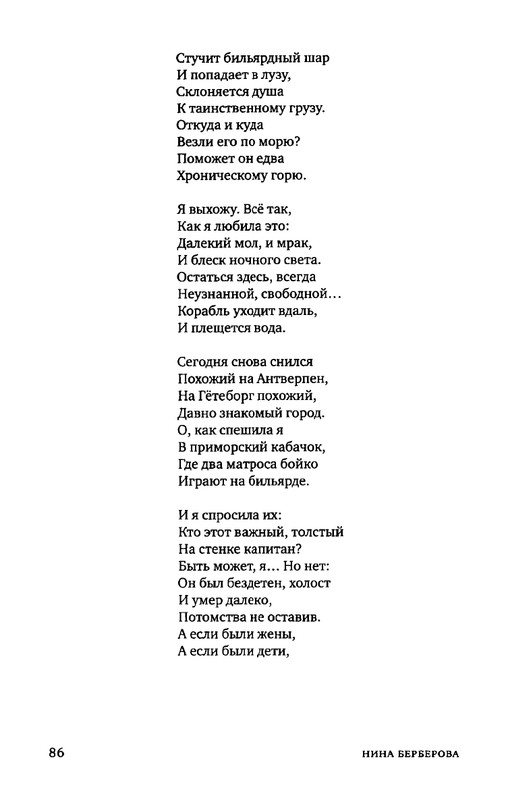 Стучит бильярдный шар
И попадает в лузу,
Склоняется душа
К таинственному грузу.
Откуда и куда
Везли его по морю?
Поможет он едва
Хроническому горю.

Я выхожу. Всё так,
Как я любила это:
Далекий мол, и мрак,
И блеск ночного света.
Остаться здесь, всегда
Неузнанной, свободной…
Корабль уходит вдаль,
И плещется вода.

Сегодня снова снился
Похожий на Антверпен,
На Гётеборг похожий,
Давно знакомый город.
О, как спешила я
В приморский кабачок,
Где два матроса бойко
Играют на бильярде.

И я спросила их:
Кто этот важный, толстый
На стенке капитан?
Быть может, я… Но нет:
Он был бездетен, холост
И умер далеко,
Потомства не оставив.
А если были жены,
А если были дети,

86

НИНА БЕРБЕРОВА